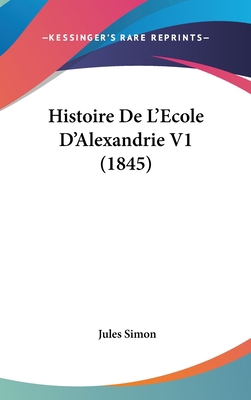 —KESSINGER'S RARE REPRINTS—

Histoire De L'Ecole D'Alexandrie V1 (1845)

Jules Simon